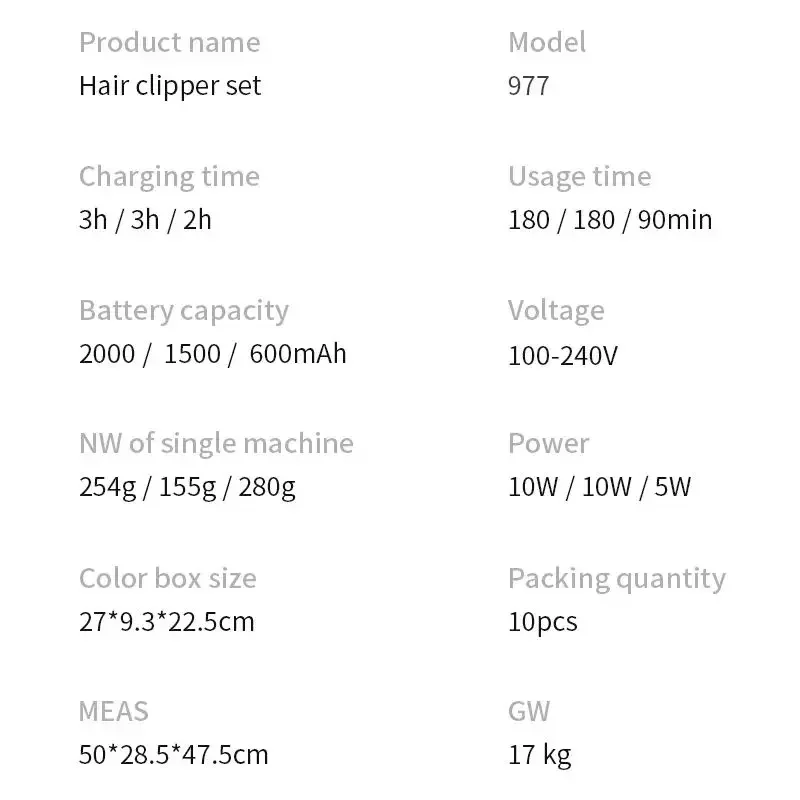 Product name
Hair clipper set

Charging time
3h / 3h / 2h

Battery capacity
2000 / 1500 / 600mAh

NW of single machine
254g / 155g / 280g

Color box size
27*9.3*22.5cm

MEAS
50*28.5*47.5cm

Model
977

Usage time
180 / 180 / 90min

Voltage
100-240V

Power
10W / 10W / 5W

Packing quantity
10pcs

GW
17 kg